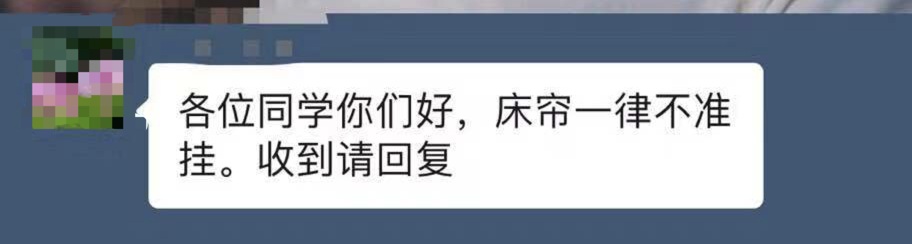 各位同学你们好，床帘一律不准挂。收到请回复